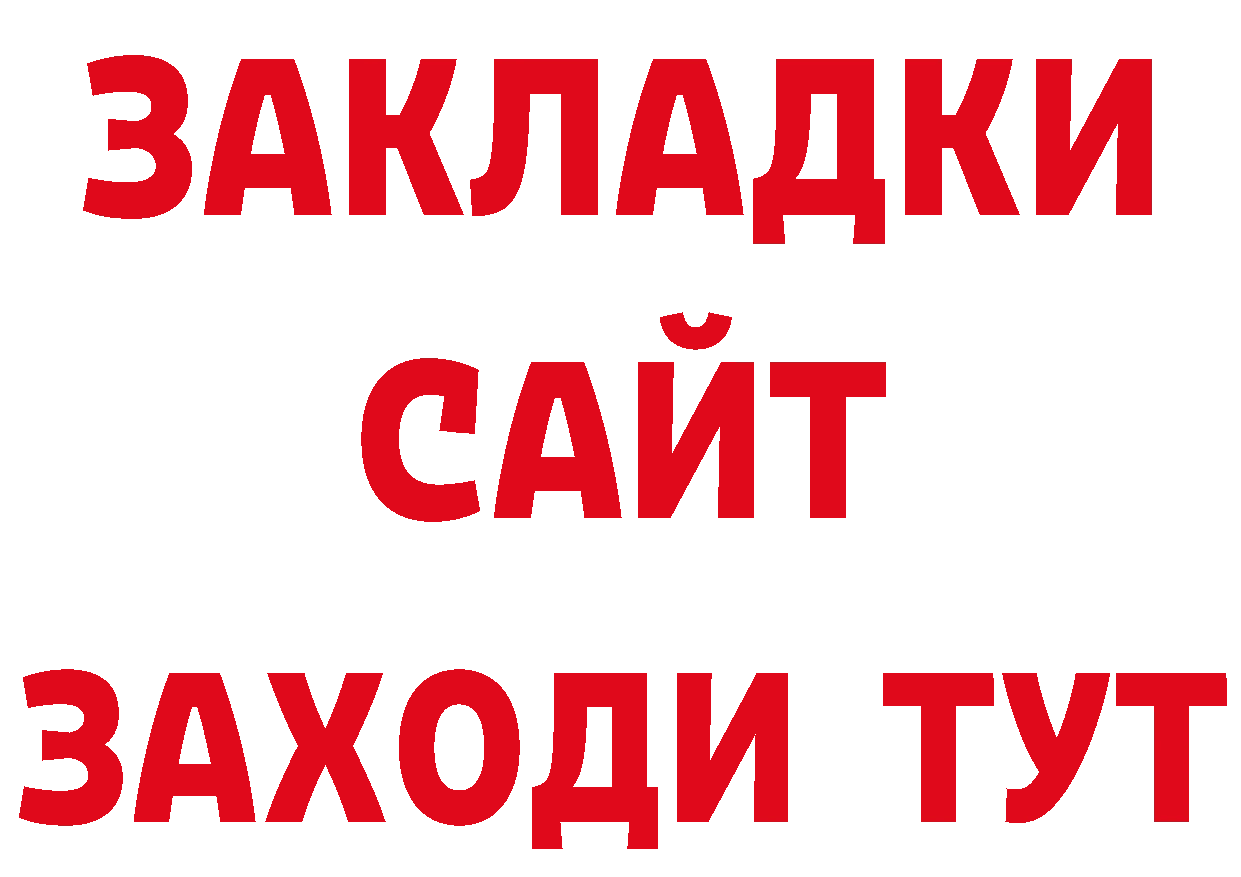 ЗАКЛАДКИ
САЙТ
ЗАХОДИ ТУТ